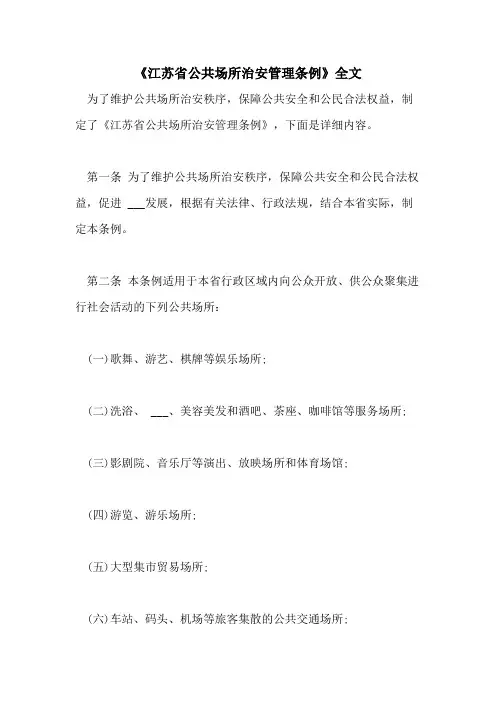 《江苏省公共场所治安管理条例》全文

为了维护公共场所治安秩序，保障公共安全和公民合法权益，制定了《江苏省公共场所治安管理条例》，下面是详细内容。

第一条 为了维护公共场所治安秩序，保障公共安全和公民合法权益，促进 ___发展，根据有关法律、行政法规，结合本省实际，制定本条例。

第二条 本条例适用于本省行政区域内向公众开放、供公众聚集进行社会活动的下列公共场所：

(一)歌舞、游艺、棋牌等娱乐场所；

(二)洗浴、 ___、美容美发和酒吧、茶座、咖啡馆等服务场所；

(三)影剧院、音乐厅等演出、放映场所和体育场馆；

(四)游览、游乐场所；

(五)大型集市贸易场所；

(六)车站、码头、机场等旅客集散的公共交通场所；